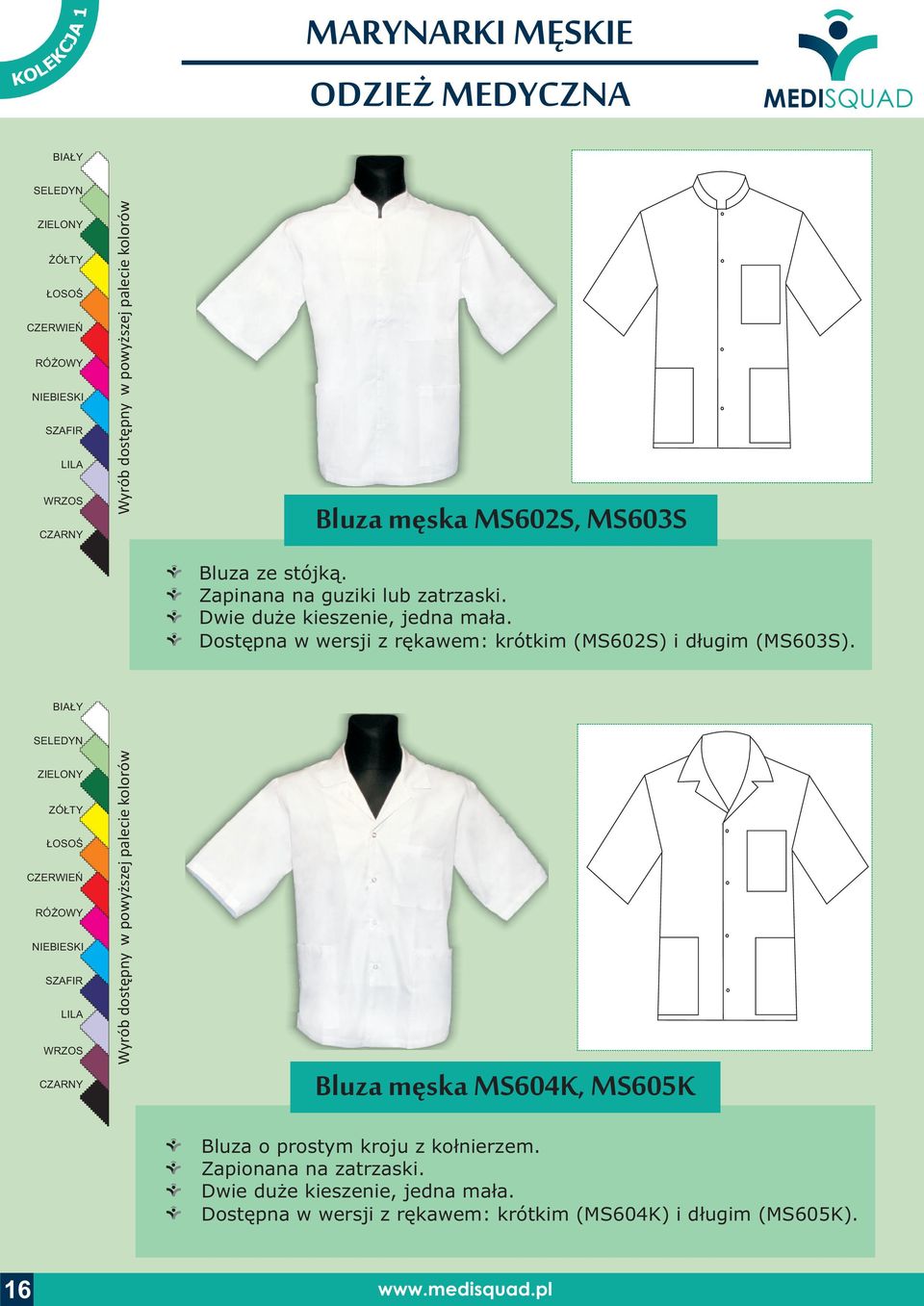 KOLEKCJA 1

MARYNARKI MĘSKIE
ODZIEŻ MEDYCZNA

MEDISQUAD

BIAŁY
SELEDYN
ZIELONY
ŻÓŁTY
ŁOSOŚ
CZERWIEŃ
RÓŻOWY
NIEBIESKI
SZAFIR
LILA
WRZOS
CZARNY

Wyrób dostępny w powyższej palecie kolorów

Bluza męska MS602S, MS603S

Bluza ze stójką.
Zapinana na guziki lub zatrzaski.
Dwie duże kieszenie, jedna mała.
Dostępna w wersji z rękawem: krótkim (MS602S) i długim (MS603S).

BIAŁY
SELEDYN
ZIELONY
ŻÓŁTY
ŁOSOŚ
CZERWIEŃ
RÓŻOWY
NIEBIESKI
SZAFIR
LILA
WRZOS
CZARNY

Wyrób dostępny w powyższej palecie kolorów

Bluza męska MS604K, MS605K

Bluza o prostym kroju z kołnierzem.
Zapionana na zatrzaski.
Dwie duże kieszenie, jedna mała.
Dostępna w wersji z rękawem: krótkim (MS604K) i długim (MS605K).

16

www.medisquad.pl